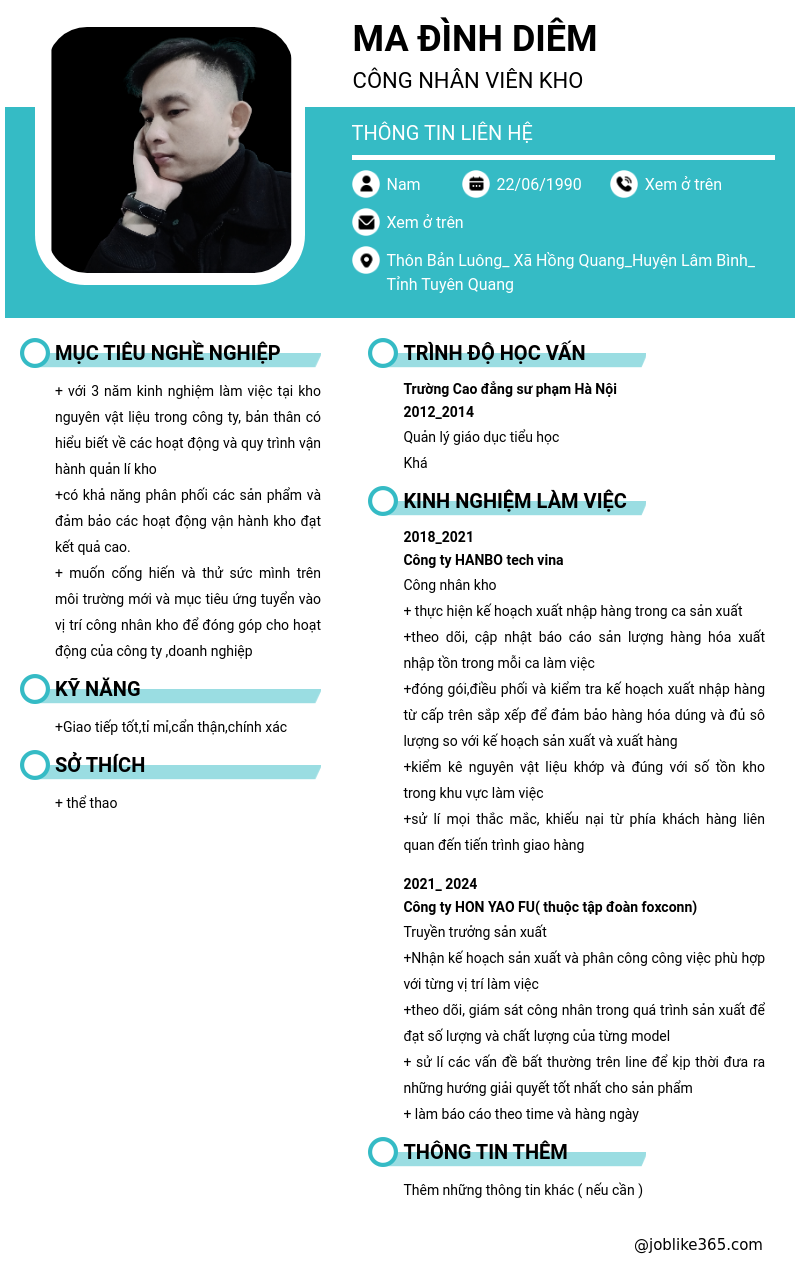 MA ĐÌNH DIÊM
CÔNG NHÂN VIÊN KHO

THÔNG TIN LIÊN HỆ

Nam
22/06/1990
Xem ở trên
Xem ở trên
Thôn Bản Luông_ Xã Hồng Quang_Huyện Lâm Bình_ Tỉnh Tuyên Quang

MỤC TIÊU NGHỀ NGHIỆP

+ với 3 năm kinh nghiệm làm việc tại kho nguyên vật liệu trong công ty, bản thân có hiểu biết về các hoạt động và quy trình vận hành quản lí kho

+có khả năng phân phối các sản phẩm và đảm bảo các hoạt động vận hành kho đạt kết quả cao.

+ muốn cống hiến và thử sức mình trên môi trường mới và mục tiêu ứng tuyển vào vị trí công nhân kho để đóng góp cho hoạt động của công ty ,doanh nghiệp

KỸ NĂNG

+Giao tiếp tốt,tỉ mỉ,cẩn thận,chính xác

SỞ THÍCH

+ thể thao

TRÌNH ĐỘ HỌC VẤN

Trường Cao đẳng sư phạm Hà Nội
2012_2014
Quản lý giáo dục tiểu học
Khá

KINH NGHIỆM LÀM VIỆC

2018_2021
Công ty HANBO tech vina
Công nhân kho
+ thực hiện kế hoạch xuất nhập hàng trong ca sản xuất
+theo dõi, cập nhật báo cáo sản lượng hàng hóa xuất nhập tồn trong mỗi ca làm việc
+đóng gói,điều phối và kiểm tra kế hoạch xuất nhập hàng từ cấp trên sắp xếp để đảm bảo hàng hóa đúng và đủ số lượng so với kế hoạch sản xuất và xuất hàng
+kiểm kê nguyên vật liệu khớp và đúng với số tồn kho trong khu vực làm việc
+sử lí mọi thắc mắc, khiếu nại từ phía khách hàng liên quan đến tiến trình giao hàng

2021_ 2024
Công ty HON YAO FU( thuộc tập đoàn foxconn)
Truyền trưởng sản xuất
+Nhận kế hoạch sản xuất và phân công công việc phù hợp với từng vị trí làm việc
+theo dõi, giám sát công nhân trong quá trình sản xuất để đạt số lượng và chất lượng của từng model
+ sử lí các vấn đề bất thường trên line để kịp thời đưa ra những hướng giải quyết tốt nhất cho sản phẩm
+ làm báo cáo theo time và hàng ngày

THÔNG TIN THÊM

Thêm những thông tin khác ( nếu cần )

@joblike365.com